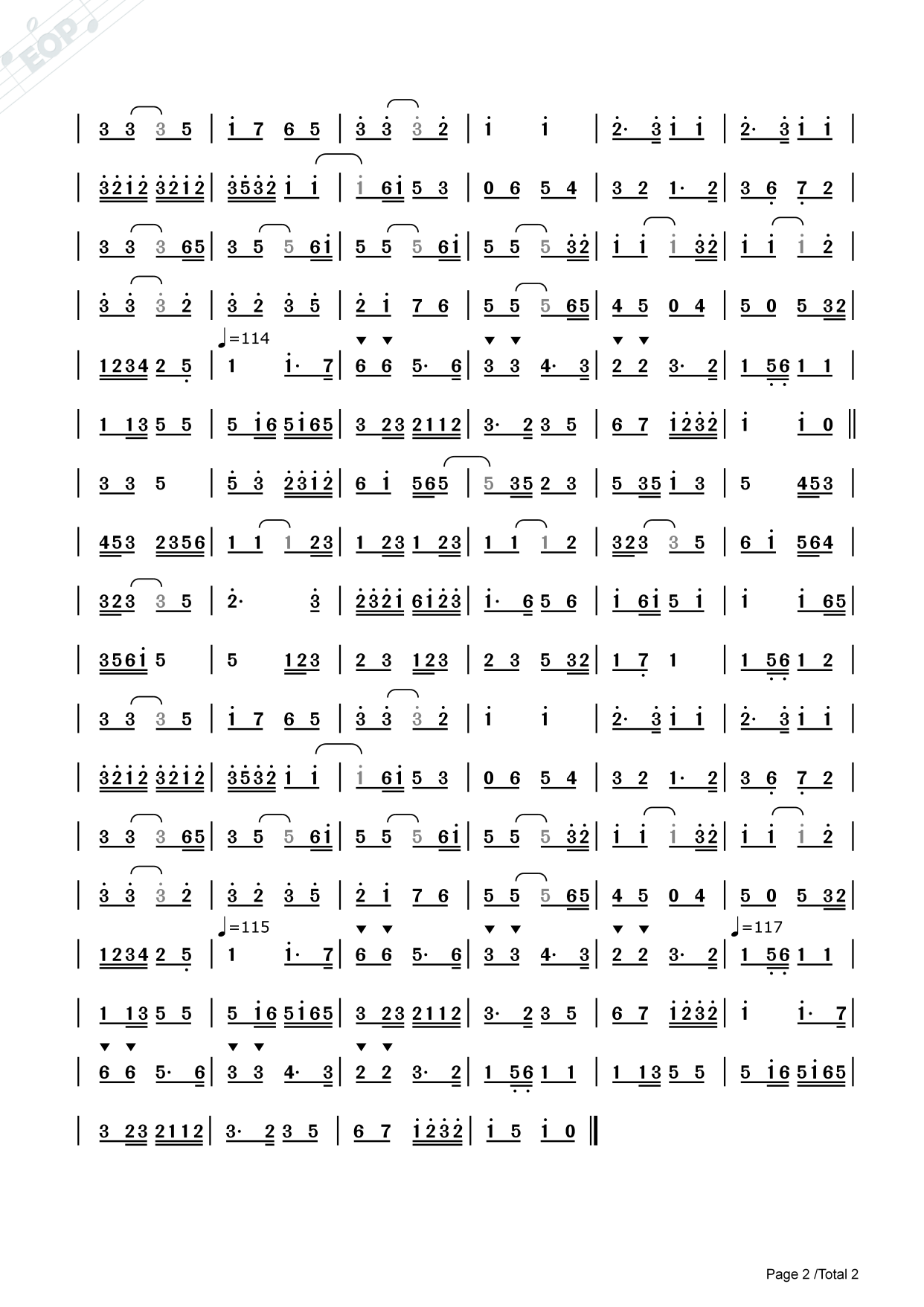 | 3 3 3 5 | 1 7 6 5 | 3 3 3 2 | 1 1 | 2· 3 1 1 | 2· 3 1 1 |

| 3212 3212 | 3532 1 1 | 1 61 5 3 | 0 6 5 4 | 3 2 1· 2 | 3 6 7 2 |

| 3 3 3 65 | 3 5 5 61 | 5 5 5 61 | 5 5 5 32 | 1 1 1 32 | 1 1 1 2 |

| 3 3 3 2 | 3 2 3 5 | 2 1 7 6 | 5 5 5 65 | 4 5 0 4 | 5 0 5 32 |

♩=114

| 1234 2 5 | 1 1· 7 | 6 6 5· 6 | 3 3 4· 3 | 2 2 3· 2 | 1 56 1 1 |

| 1 13 5 5 | 5 16 5165 | 3 23 2112 | 3· 2 3 5 | 6 7 1232 | 1 1 0 ‖

| 3 3 5 | 5 3 2312 | 6 1 565 | 5 35 2 3 | 5 35 1 3 | 5 453 |

| 453 2356 | 1 1 1 23 | 1 23 1 23 | 1 1 1 2 | 323 3 5 | 6 1 564 |

| 323 3 5 | 2· 3 | 2321 6123 | 1· 6 5 6 | 1 61 5 1 | 1 1 65 |

| 3561 5 | 5 123 | 2 3 123 | 2 3 5 32 | 1 7 1 | 1 56 1 2 |

| 3 3 3 5 | 1 7 6 5 | 3 3 3 2 | 1 1 | 2· 3 1 1 | 2· 3 1 1 |

| 3212 3212 | 3532 1 1 | 1 61 5 3 | 0 6 5 4 | 3 2 1· 2 | 3 6 7 2 |

| 3 3 3 65 | 3 5 5 61 | 5 5 5 61 | 5 5 5 32 | 1 1 1 32 | 1 1 1 2 |

| 3 3 3 2 | 3 2 3 5 | 2 1 7 6 | 5 5 5 65 | 4 5 0 4 | 5 0 5 32 |

♩=115 ♩=117

| 1234 2 5 | 1 1· 7 | 6 6 5· 6 | 3 3 4· 3 | 2 2 3· 2 | 1 56 1 1 |

| 1 13 5 5 | 5 16 5165 | 3 23 2112 | 3· 2 3 5 | 6 7 1232 | 1 1· 7 |

| 6 6 5· 6 | 3 3 4· 3 | 2 2 3· 2 | 1 56 1 1 | 1 13 5 5 | 5 16 5165 |

| 3 23 2112 | 3· 2 3 5 | 6 7 1232 | 1 5 1 0 ‖

Page 2 /Total 2

EOP